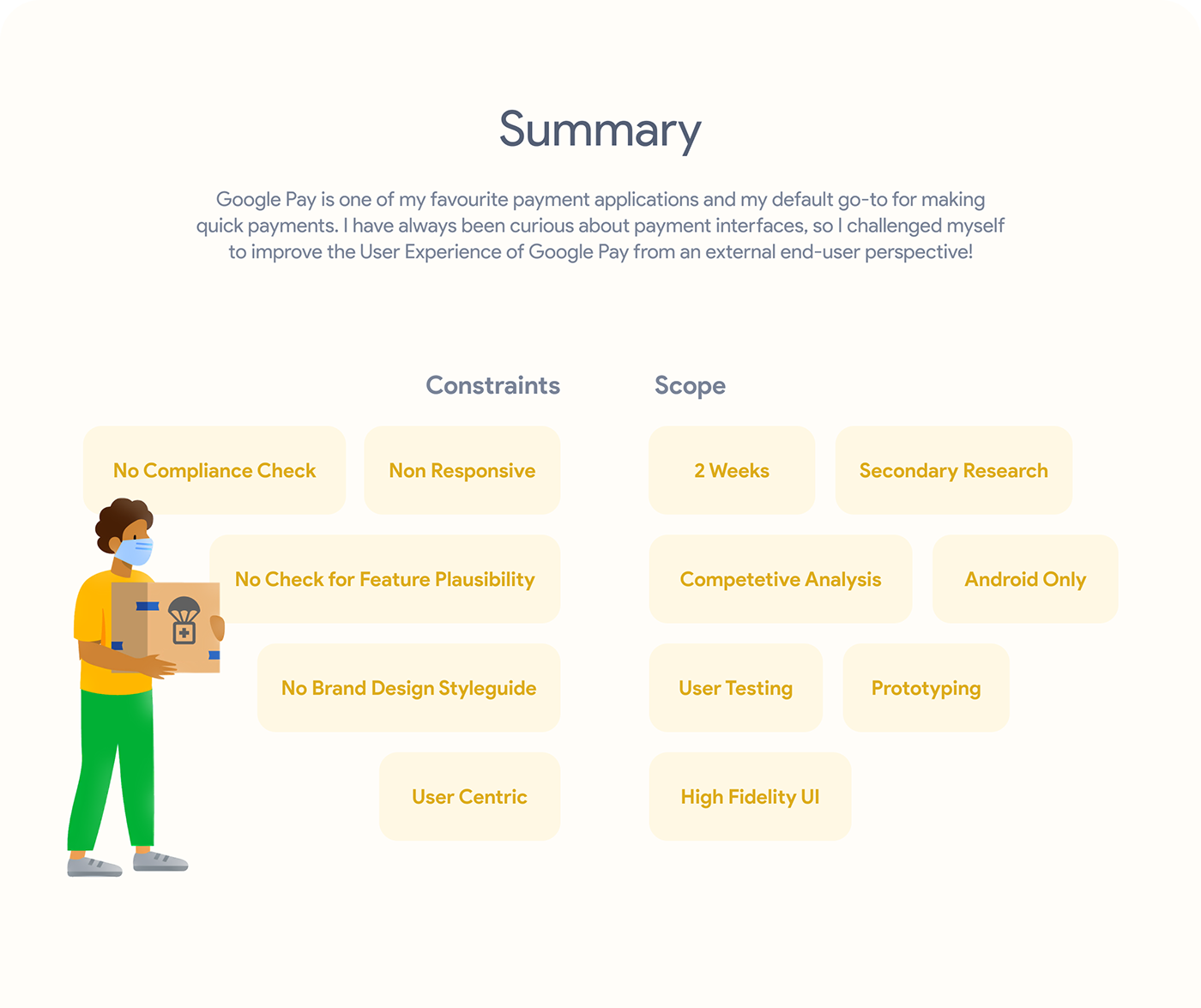 Summary

Google Pay is one of my favourite payment applications and my default go-to for making quick payments. I have always been curious about payment interfaces, so I challenged myself to improve the User Experience of Google Pay from an external end-user perspective!

Constraints

No Compliance Check

Non Responsive

No Check for Feature Plausibility

No Brand Design Styleguide

User Centric

Scope

2 Weeks

Secondary Research

Competetive Analysis

Android Only

User Testing

Prototyping

High Fidelity UI